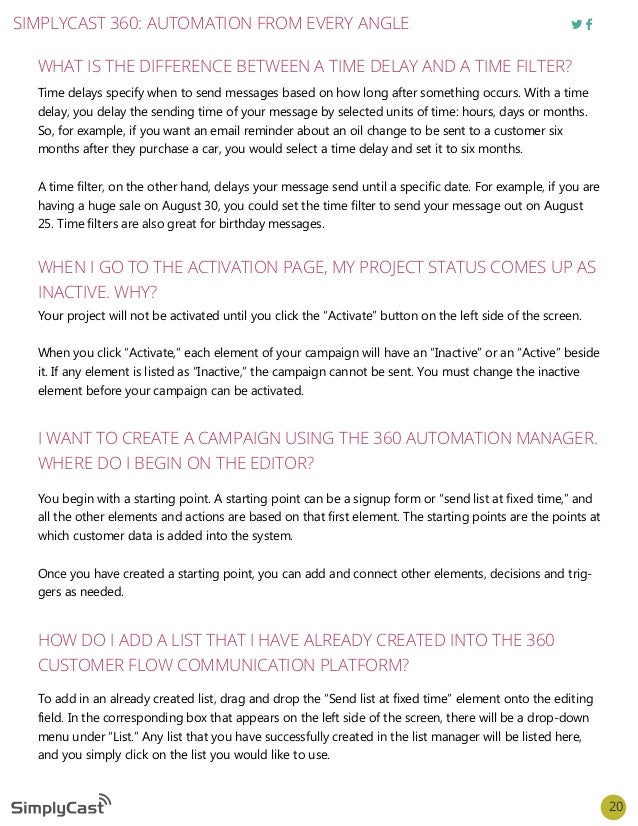 SIMPLYCAST 360: AUTOMATION FROM EVERY ANGLE

WHAT IS THE DIFFERENCE BETWEEN A TIME DELAY AND A TIME FILTER?

Time delays specify when to send messages based on how long after something occurs. With a time delay, you delay the sending time of your message by selected units of time: hours, days or months. So, for example, if you want an email reminder about an oil change to be sent to a customer six months after they purchase a car, you would select a time delay and set it to six months.

A time filter, on the other hand, delays your message send until a specific date. For example, if you are having a huge sale on August 30, you could set the time filter to send your message out on August 25. Time filters are also great for birthday messages.

WHEN I GO TO THE ACTIVATION PAGE, MY PROJECT STATUS COMES UP AS INACTIVE. WHY?

Your project will not be activated until you click the "Activate" button on the left side of the screen.

When you click "Activate," each element of your campaign will have an "Inactive" or an "Active" beside it. If any element is listed as "Inactive," the campaign cannot be sent. You must change the inactive element before your campaign can be activated.

I WANT TO CREATE A CAMPAIGN USING THE 360 AUTOMATION MANAGER. WHERE DO I BEGIN ON THE EDITOR?

You begin with a starting point. A starting point can be a signup form or "send list at fixed time," and all the other elements and actions are based on that first element. The starting points are the points at which customer data is added into the system.

Once you have created a starting point, you can add and connect other elements, decisions and triggers as needed.

HOW DO I ADD A LIST THAT I HAVE ALREADY CREATED INTO THE 360 CUSTOMER FLOW COMMUNICATION PLATFORM?

To add in an already created list, drag and drop the "Send list at fixed time" element onto the editing field. In the corresponding box that appears on the left side of the screen, there will be a drop-down menu under "List." Any list that you have successfully created in the list manager will be listed here, and you simply click on the list you would like to use.

SimplyCast

20